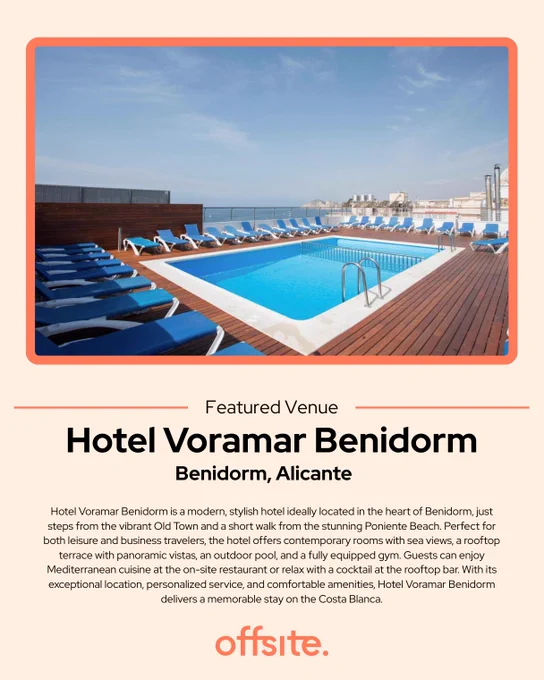 Featured Venue

Hotel Voramar Benidorm

Benidorm, Alicante

Hotel Voramar Benidorm is a modern, stylish hotel ideally located in the heart of Benidorm, just steps from the vibrant Old Town and a short walk from the stunning Poniente Beach. Perfect for both leisure and business travelers, the hotel offers contemporary rooms with sea views, a rooftop terrace with panoramic vistas, an outdoor pool, and a fully equipped gym. Guests can enjoy Mediterranean cuisine at the on-site restaurant or relax with a cocktail at the rooftop bar. With its exceptional location, personalized service, and comfortable amenities, Hotel Voramar Benidorm delivers a memorable stay on the Costa Blanca.

offsite.